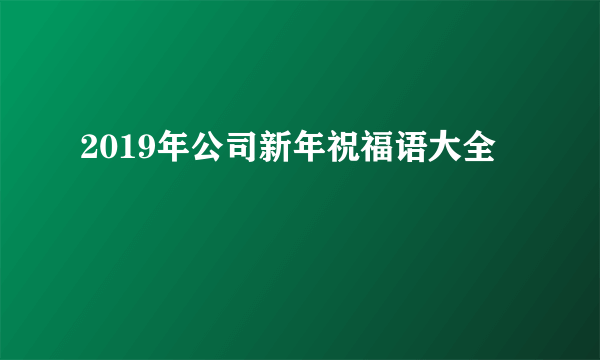 2019年公司新年祝福语大全